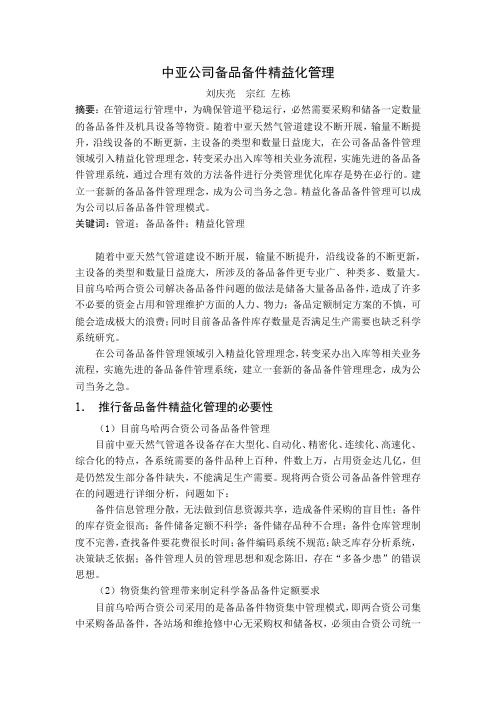 中亚公司备品备件精益化管理

刘庆亮　宗红 左栋

摘要：在管道运行管理中，为确保管道平稳运行，必然需要采购和储备一定数量的备品备件及机具设备等物资。随着中亚天然气管道建设不断开展，输量不断提升，沿线设备的不断更新，主设备的类型和数量日益庞大，在公司备品备件管理领域引入精益化管理理念，转变采办出入库等相关业务流程，实施先进的备品备件管理系统，通过合理有效的方法备件进行分类管理优化库存是势在必行的。建立一套新的备品备件管理理念，成为公司当务之急。精益化备品备件管理可以成为公司以后备品备件管理模式。

关键词：管道；备品备件；精益化管理

随着中亚天然气管道建设不断开展，输量不断提升，沿线设备的不断更新，主设备的类型和数量日益庞大，所涉及的备品备件更专业广、种类多、数量大。目前乌哈两合资公司解决备品备件问题的做法是储备大量备品备件，造成了许多不必要的资金占用和管理维护方面的人力、物力；备品定额制定方案的不慎，可能会造成极大的浪费；同时目前备品备件库存数量是否满足生产需要也缺乏科学系统研究。

在公司备品备件管理领域引入精益化管理理念，转变采办出入库等相关业务流程，实施先进的备品备件管理系统，建立一套新的备品备件管理理念，成为公司当务之急。

1.　推行备品备件精益化管理的必要性

（1）目前乌哈两合资公司备品备件管理

目前中亚天然气管道各设备存在大型化、自动化、精密化、连续化、高速化、综合化的特点，各系统需要的备件品种上百种，件数上万，占用资金达几亿，但是仍然发生部分备件缺失，不能满足生产需要。现将两合资公司备品备件管理存在的问题进行详细分析，问题如下：

备件信息管理分散，无法做到信息资源共享，造成备件采购的盲目性；备件的库存资金很高；备件储备定额不科学；备件储存品种不合理；备件仓库管理制度不完善，查找备件要花费很长时间；备件编码系统不规范；缺乏库存分析系统，决策缺乏依据；备件管理人员的管理思想和观念陈旧，存在“多备少患”的错误思想。

（2）物资集约管理带来制定科学备品备件定额要求

目前乌哈两合资公司采用的是备品备件物资集中管理模式，即两合资公司集中采购备品备件，各站场和维抢修中心无采购权和储备权，必须由合资公司统一